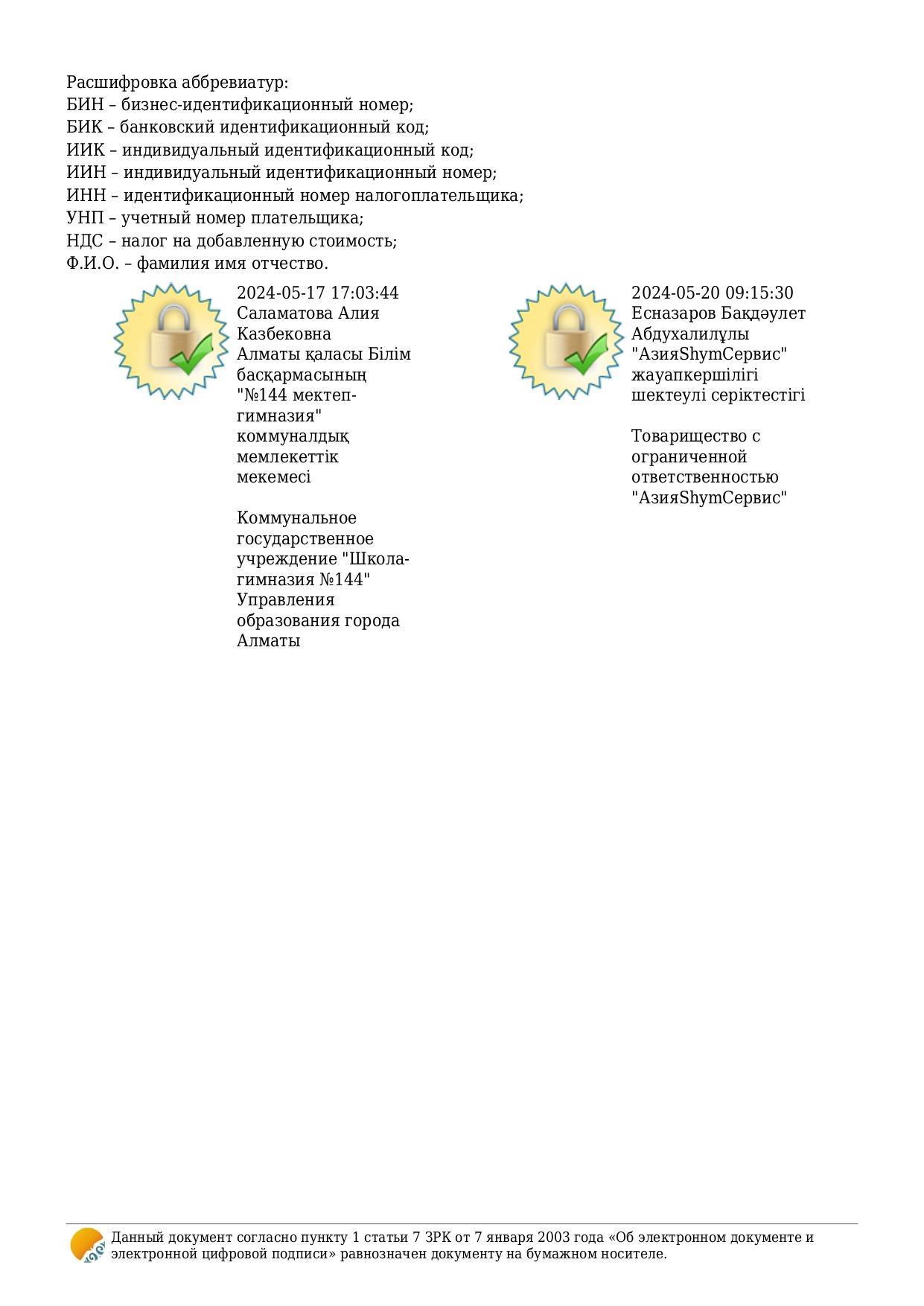 Расшифровка аббревиатур:
БИН – бизнес-идентификационный номер;
БИК – банковский идентификационный код;
ИИК – индивидуальный идентификационный код;
ИИН – индивидуальный идентификационный номер;
ИНН – идентификационный номер налогоплательщика;
УНП – учетный номер плательщика;
НДС – налог на добавленную стоимость;
Ф.И.О. – фамилия имя отчество.

2024-05-17 17:03:44
Саламатова Алия Казбековна
Алматы қаласы Білім басқармасының "№144 мектеп-гимназия" коммуналдық мемлекеттік мекемесі

Коммунальное государственное учреждение "Школа-гимназия №144" Управления образования города Алматы

2024-05-20 09:15:30
Есназаров Бақдәулет Абдухалилұлы
"АзияShymСервис" жауапкершілігі шектеулі серіктестігі

Товарищество с ограниченной ответственностью "АзияShymСервис"

Данный документ согласно пункту 1 статьи 7 ЗРК от 7 января 2003 года «Об электронном документе и электронной цифровой подписи» равнозначен документу на бумажном носителе.